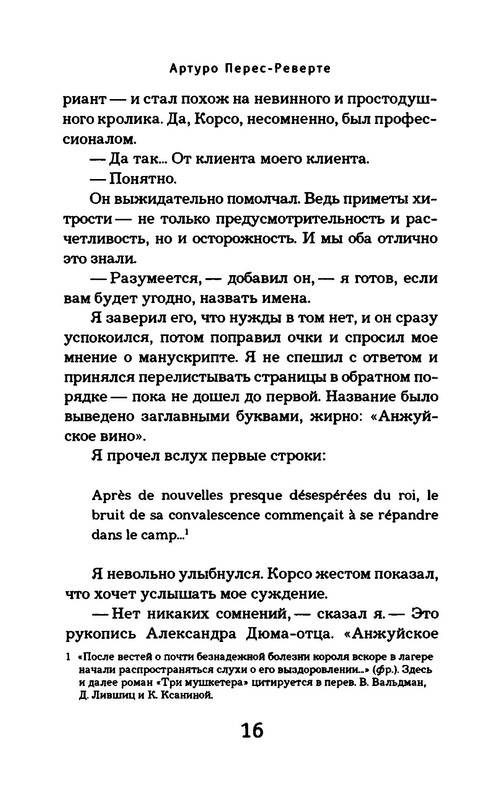 Артуро Перес-Реверте

риант — и стал похож на невинного и простодушного кролика. Да, Корсо, несомненно, был профессионалом.

— Да так... От клиента моего клиента.

— Понятно.

Он выжидательно помолчал. Ведь приметы хитрости — не только предусмотрительность и расчетливость, но и осторожность. И мы оба отлично это знали.

— Разумеется, — добавил он, — я готов, если вам будет угодно, назвать имена.

Я заверил его, что нужды в том нет, и он сразу успокоился, потом поправил очки и спросил мое мнение о манускрипте. Я не спешил с ответом и принялся перелистывать страницы в обратном порядке — пока не дошел до первой. Название было выведено заглавными буквами, жирно: «Анжуйское вино».

Я прочел вслух первые строки:

Après de nouvelles presque désespérées du roi, le bruit de sa convalescence commençait à se répandre dans le camp...$^1$

Я невольно улыбнулся. Корсо жестом показал, что хочет услышать мое суждение.

— Нет никаких сомнений, — сказал я. — Это рукопись Александра Дюма-отца. «Анжуйское

1 «После вестей о почти безнадежной болезни короля вскоре в лагере начали распространяться слухи о его выздоровлении...» (фр.). Здесь и далее роман «Три мушкетера» цитируется в перев. В. Вальдман, Д. Лившиц и К. Ксаниной.

16